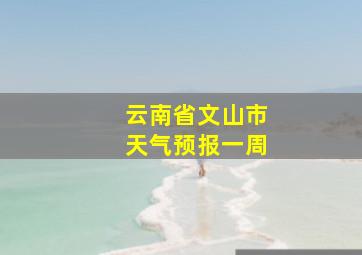 云南省文山市
天气预报一周